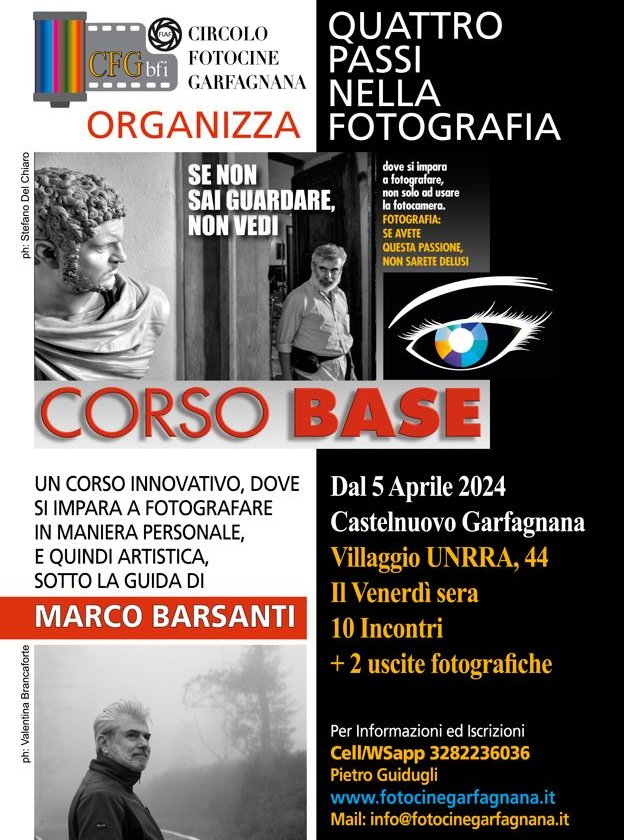 CFG bfi
FIAF
CIRCOLO FOTOCINE GARFAGNANA
ORGANIZZA

QUATTRO PASSI NELLA FOTOGRAFIA

ph: Stefano Del Chiaro

SE NON SAI GUARDARE, NON VEDI

dove si impara a fotografare, non solo ad usare la fotocamera.
FOTOGRAFIA: SE AVETE QUESTA PASSIONE, NON SARETE DELUSI

CORSO BASE

UN CORSO INNOVATIVO, DOVE SI IMPARA A FOTOGRAFARE IN MANIERA PERSONALE, E QUINDI ARTISTICA, SOTTO LA GUIDA DI

MARCO BARSANTI

ph: Valentina Brancaforte

Dal 5 Aprile 2024
Castelnuovo Garfagnana
Villaggio UNRRA, 44
Il Venerdì sera
10 Incontri
+ 2 uscite fotografiche

Per Informazioni ed Iscrizioni
Cell/WSapp 3282236036
Pietro Guidugli
www.fotocinegarfagnana.it
Mail: info@fotocinegarfagnana.it